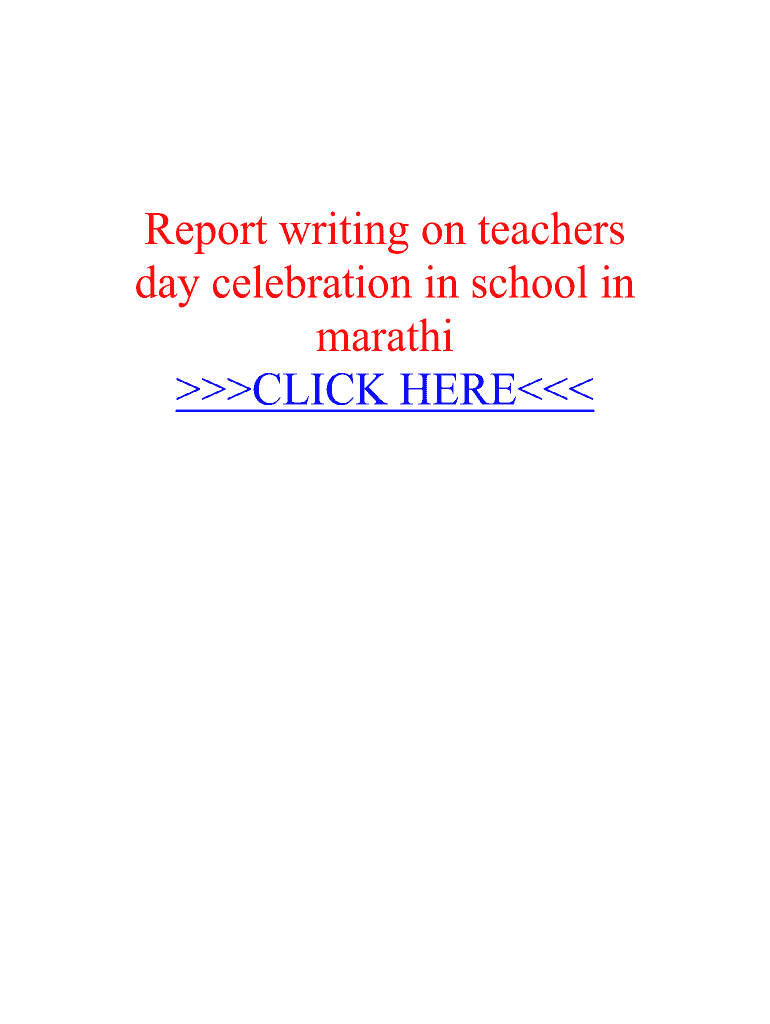 Report writing on teachers day celebration in school in marathi

>>>CLICK HERE<<<